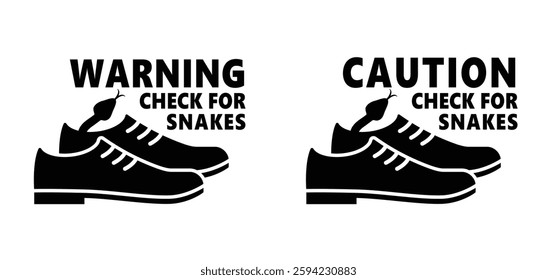 WARNING
CHECK FOR SNAKES

CAUTION
CHECK FOR SNAKES

shutterstock.com · 2594230883